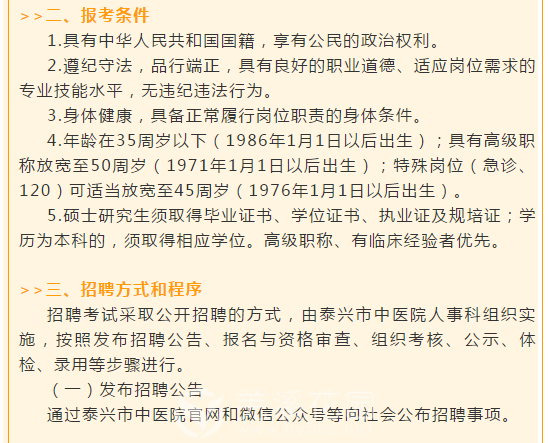 >>二、报考条件

1.具有中华人民共和国国籍，享有公民的政治权利。

2.遵纪守法，品行端正，具有良好的职业道德、适应岗位需求的专业技能水平，无违纪违法行为。

3.身体健康，具备正常履行岗位职责的身体条件。

4.年龄在35周岁以下（1986年1月1日以后出生）；具有高级职称放宽至50周岁（1971年1月1日以后出生）；特殊岗位（急诊、120）可适当放宽至45周岁（1976年1月1日以后出生）。

5.硕士研究生须取得毕业证书、学位证书、执业证及规培证；学历为本科的，须取得相应学位。高级职称、有临床经验者优先。

>>三、招聘方式和程序

招聘考试采取公开招聘的方式，由泰兴市中医院人事科组织实施，按照发布招聘公告、报名与资格审查、组织考核、公示、体检、录用等步骤进行。

（一）发布招聘公告

通过泰兴市中医院官网和微信公众号等向社会公布招聘事项。